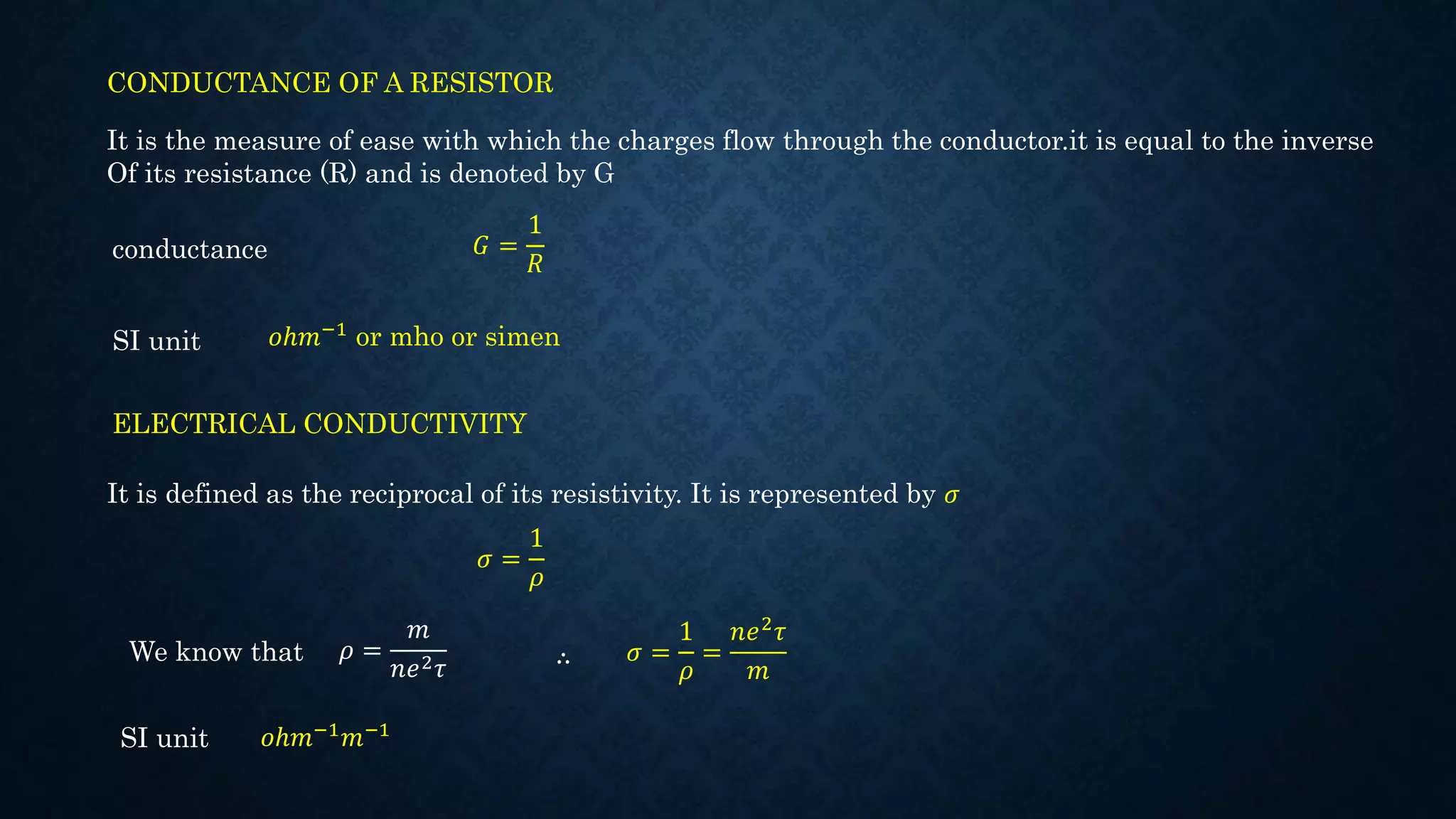 CONDUCTANCE OF A RESISTOR

It is the measure of ease with which the charges flow through the conductor.it is equal to the inverse Of its resistance (R) and is denoted by G

conductance $G = \frac{1}{R}$

SI unit $ohm^{-1}$ or mho or simen

ELECTRICAL CONDUCTIVITY

It is defined as the reciprocal of its resistivity. It is represented by $\sigma$

$\sigma = \frac{1}{\rho}$

We know that $\rho = \frac{m}{ne^2\tau}$ $\therefore$ $\sigma = \frac{1}{\rho} = \frac{ne^2\tau}{m}$

SI unit $ohm^{-1}m^{-1}$